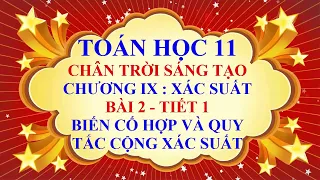 TOÁN HỌC 11
CHÂN TRỜI SÁNG TẠO
CHƯƠNG IX : XÁC SUẤT
BÀI 2 - TIẾT 1
BIẾN CỐ HỢP VÀ QUY TẮC CỘNG XÁC SUẤT